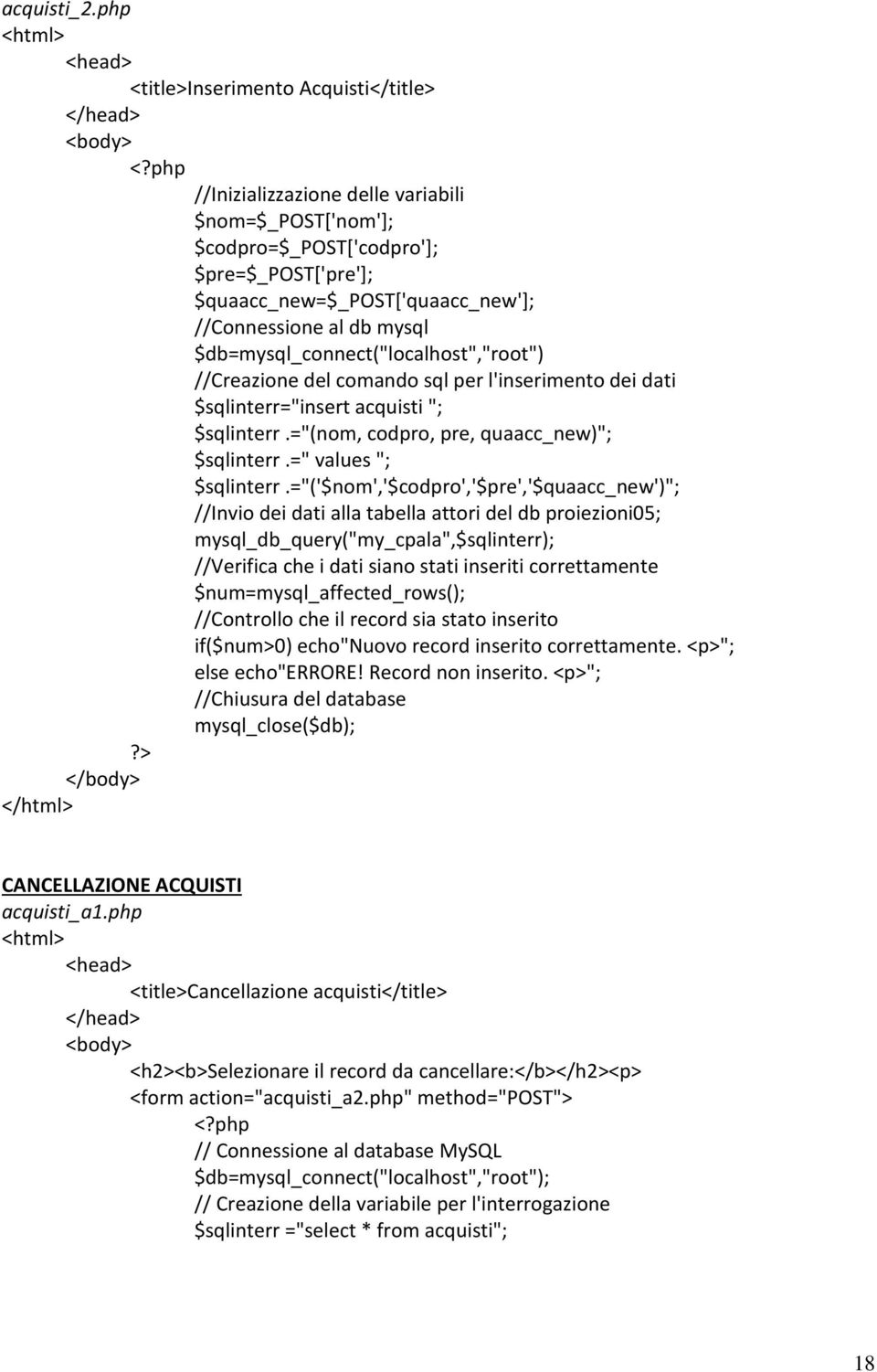 acquisti_2.php
<html>
<head>
<title>Inserimento Acquisti</title>
</head>
<body>
<?php
//Inizializzazione delle variabili
$nom=$_POST['nom'];
$codpro=$_POST['codpro'];
$pre=$_POST['pre'];
$quaacc_new=$_POST['quaacc_new'];
//Connessione al db mysql
$db=mysql_connect("localhost","root")
//Creazione del comando sql per l'inserimento dei dati
$sqlinterr="insert acquisti ";
$sqlinterr.="(nom, codpro, pre, quaacc_new)";
$sqlinterr.=" values ";
$sqlinterr.="('$nom','$codpro','$pre','$quaacc_new')";
//Invio dei dati alla tabella attori del db proiezioni05;
mysql_db_query("my_cpala",$sqlinterr);
//Verifica che i dati siano stati inseriti correttamente
$num=mysql_affected_rows();
//Controllo che il record sia stato inserito
if($num>0) echo"Nuovo record inserito correttamente. <p>";
else echo"ERRORE! Record non inserito. <p>";
//Chiusura del database
mysql_close($db);
?>
</body>
</html>

CANCELLAZIONE ACQUISTI
acquisti_a1.php
<html>
<head>
<title>Cancellazione acquisti</title>
</head>
<body>
<h2><b>Selezionare il record da cancellare:</b></h2><p>
<form action="acquisti_a2.php" method="POST">
<?php
// Connessione al database MySQL
$db=mysql_connect("localhost","root");
// Creazione della variabile per l'interrogazione
$sqlinterr ="select * from acquisti";

18